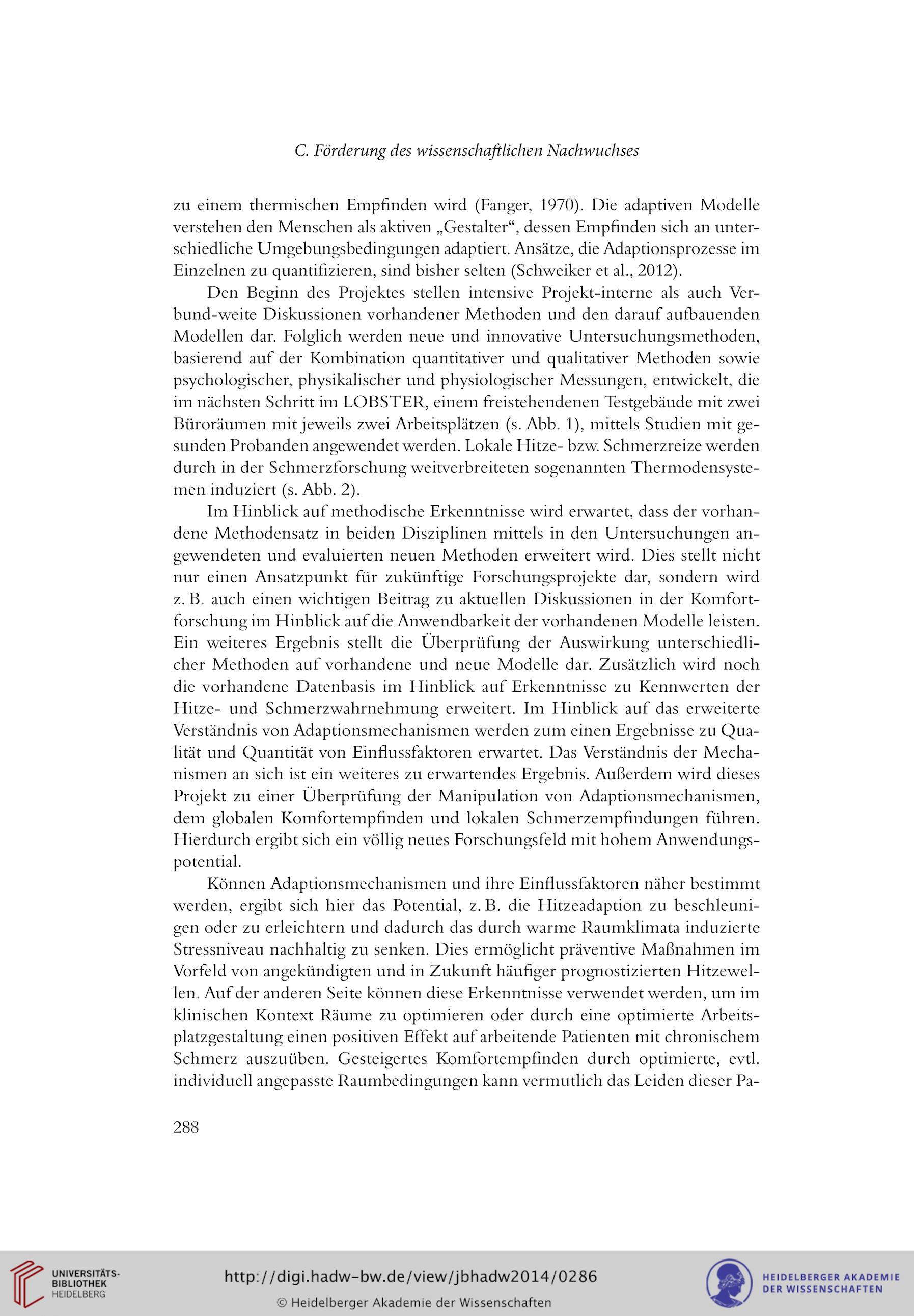 C. Förderung des wissenschaftlichen Nachwuchses

zu einem thermischen Empfinden wird (Fanger, 1970). Die adaptiven Modelle verstehen den Menschen als aktiven „Gestalter“, dessen Empfinden sich an unterschiedliche Umgebungsbedingungen adaptiert. Ansätze, die Adaptionsprozesse im Einzelnen zu quantifizieren, sind bisher selten (Schweiker et al., 2012).

Den Beginn des Projektes stellen intensive Projekt-interne als auch Verbund-weite Diskussionen vorhandener Methoden und den darauf aufbauenden Modellen dar. Folglich werden neue und innovative Untersuchungsmethoden, basierend auf der Kombination quantitativer und qualitativer Methoden sowie psychologischer, physikalischer und physiologischer Messungen, entwickelt, die im nächsten Schritt im LOBSTER, einem freistehendenen Testgebäude mit zwei Büroräumen mit jeweils zwei Arbeitsplätzen (s. Abb. 1), mittels Studien mit gesunden Probanden angewendet werden. Lokale Hitze- bzw. Schmerzreize werden durch in der Schmerzforschung weitverbreiteten sogenannten Thermodensystemen induziert (s. Abb. 2).

Im Hinblick auf methodische Erkenntnisse wird erwartet, dass der vorhandene Methodensatz in beiden Disziplinen mittels in den Untersuchungen angewendeten und evaluierten neuen Methoden erweitert wird. Dies stellt nicht nur einen Ansatzpunkt für zukünftige Forschungsprojekte dar, sondern wird z. B. auch einen wichtigen Beitrag zu aktuellen Diskussionen in der Komfortforschung im Hinblick auf die Anwendbarkeit der vorhandenen Modelle leisten. Ein weiteres Ergebnis stellt die Überprüfung der Auswirkung unterschiedlicher Methoden auf vorhandene und neue Modelle dar. Zusätzlich wird noch die vorhandene Datenbasis im Hinblick auf Erkenntnisse zu Kennwerten der Hitze- und Schmerzwahrnehmung erweitert. Im Hinblick auf das erweiterte Verständnis von Adaptionsmechanismen werden zum einen Ergebnisse zu Qualität und Quantität von Einflussfaktoren erwartet. Das Verständnis der Mechanismen an sich ist ein weiteres zu erwartendes Ergebnis. Außerdem wird dieses Projekt zu einer Überprüfung der Manipulation von Adaptionsmechanismen, dem globalen Komfortempfinden und lokalen Schmerzempfindungen führen. Hierdurch ergibt sich ein völlig neues Forschungsfeld mit hohem Anwendungspotential.

Können Adaptionsmechanismen und ihre Einflussfaktoren näher bestimmt werden, ergibt sich hier das Potential, z. B. die Hitzeadaption zu beschleunigen oder zu erleichtern und dadurch das durch warme Raumklimata induzierte Stressniveau nachhaltig zu senken. Dies ermöglicht präventive Maßnahmen im Vorfeld von angekündigten und in Zukunft häufiger prognostizierten Hitzewellen. Auf der anderen Seite können diese Erkenntnisse verwendet werden, um im klinischen Kontext Räume zu optimieren oder durch eine optimierte Arbeitsplatzgestaltung einen positiven Effekt auf arbeitende Patienten mit chronischem Schmerz auszuüben. Gesteigertes Komfortempfinden durch optimierte, evtl. individuell angepasste Raumbedingungen kann vermutlich das Leiden dieser Pa-

288

UNIVERSITÄTS-BIBLIOTHEK HEIDELBERG

http://digi.hadw-bw.de/view/jbhadw2014/0286

© Heidelberger Akademie der Wissenschaften

HEIDELBERGER AKADEMIE DER WISSENSCHAFTEN